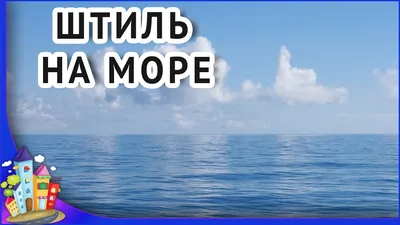 ШТИЛЬ
НА МОРЕ